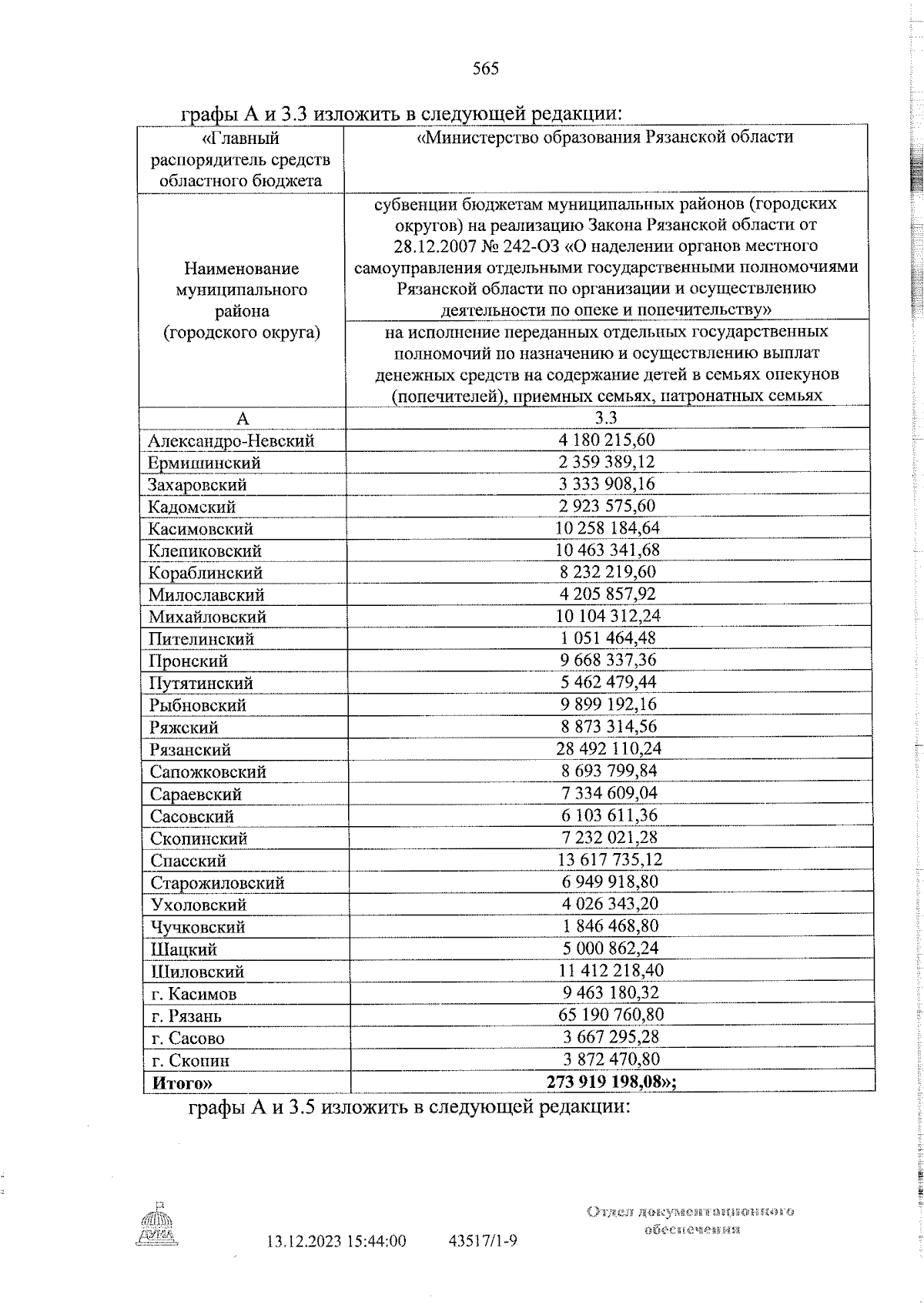 565

графы А и 3.3 изложить в следующей редакции:

| «Главный распорядитель средств областного бюджета | «Министерство образования Рязанской области |
|---|---|
| Наименование муниципального района (городского округа) | субвенции бюджетам муниципальных районов (городских округов) на реализацию Закона Рязанской области от 28.12.2007 № 242-ОЗ «О наделении органов местного самоуправления отдельными государственными полномочиями Рязанской области по организации и осуществлению деятельности по опеке и попечительству» |
| | на исполнение переданных отдельных государственных полномочий по назначению и осуществлению выплат денежных средств на содержание детей в семьях опекунов (попечителей), приемных семьях, патронатных семьях |
| А | 3.3 |
| Александро-Невский | 4 180 215,60 |
| Ермишинский | 2 359 389,12 |
| Захаровский | 3 333 908,16 |
| Кадомский | 2 923 575,60 |
| Касимовский | 10 258 184,64 |
| Клепиковский | 10 463 341,68 |
| Кораблинский | 8 232 219,60 |
| Милославский | 4 205 857,92 |
| Михайловский | 10 104 312,24 |
| Пителинский | 1 051 464,48 |
| Пронский | 9 668 337,36 |
| Путятинский | 5 462 479,44 |
| Рыбновский | 9 899 192,16 |
| Ряжский | 8 873 314,56 |
| Рязанский | 28 492 110,24 |
| Сапожковский | 8 693 799,84 |
| Сараевский | 7 334 609,04 |
| Сасовский | 6 103 611,36 |
| Скопинский | 7 232 021,28 |
| Спасский | 13 617 735,12 |
| Старожиловский | 6 949 918,80 |
| Ухоловский | 4 026 343,20 |
| Чучковский | 1 846 468,80 |
| Шацкий | 5 000 862,24 |
| Шиловский | 11 412 218,40 |
| г. Касимов | 9 463 180,32 |
| г. Рязань | 65 190 760,80 |
| г. Сасово | 3 667 295,28 |
| г. Скопин | 3 872 470,80 |
| **Итого»** | **273 919 198,08»;** |

графы А и 3.5 изложить в следующей редакции:

ДУМА

13.12.2023 15:44:00 43517/1-9

Отдел документационного обеспечения